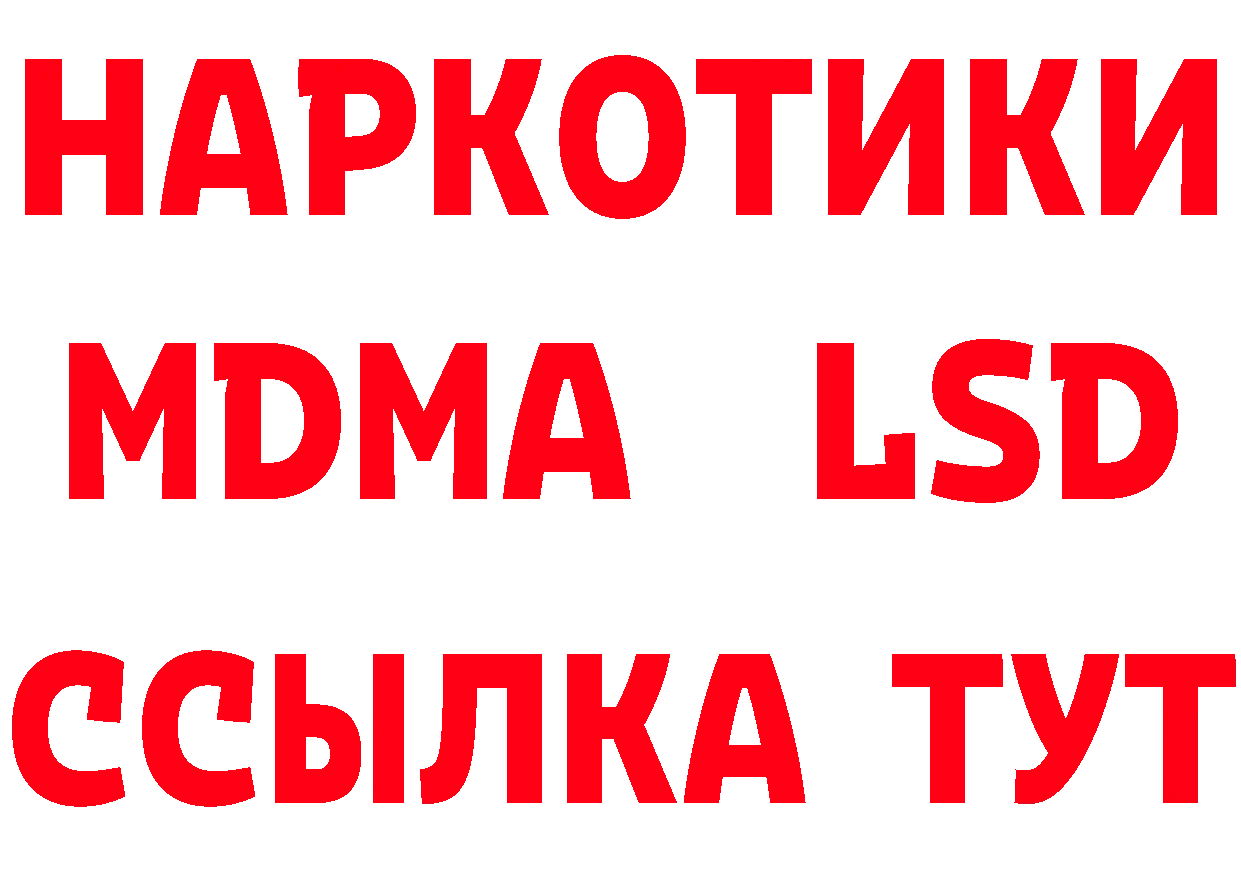 НАРКОТИКИ
MDMA LSD
ССЫЛКА ТУТ